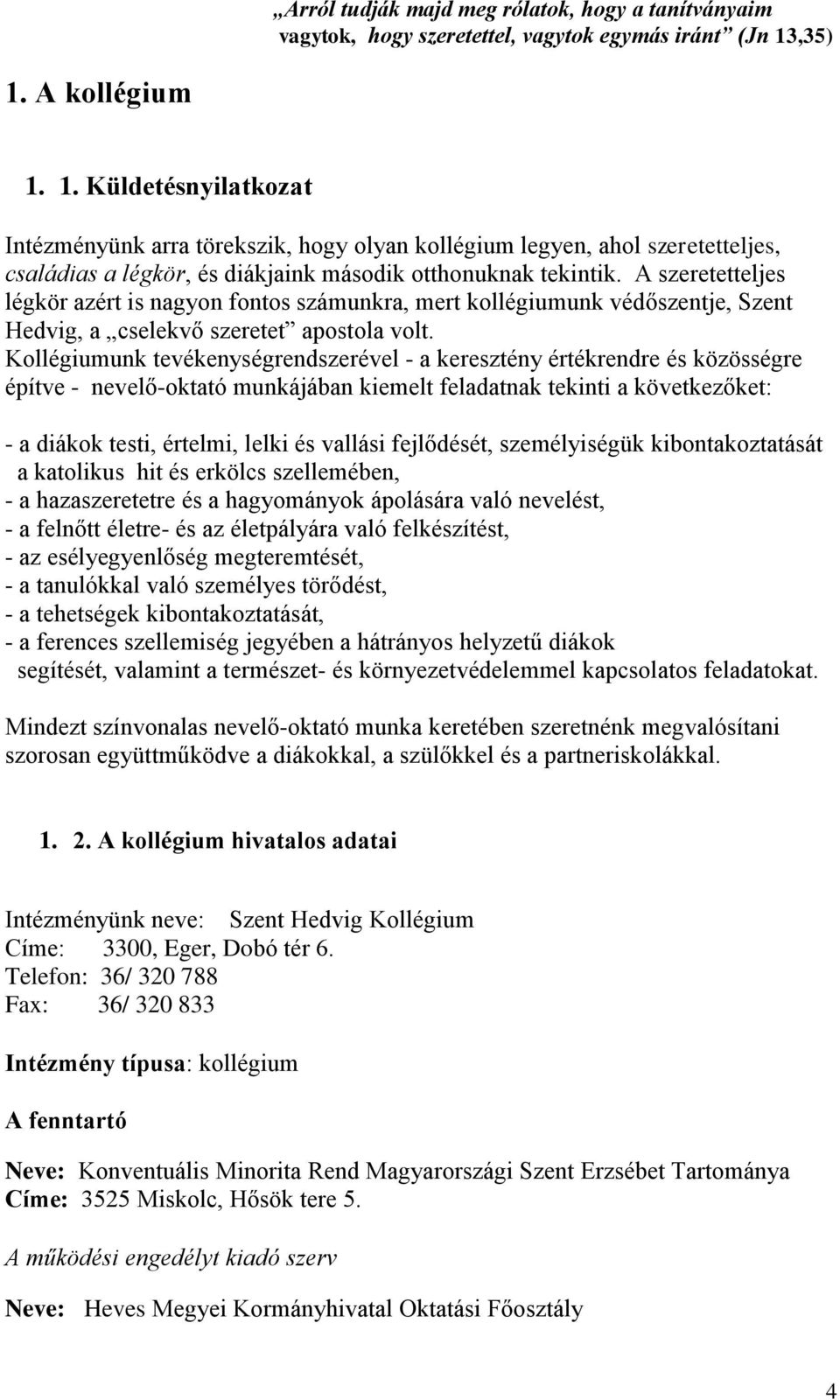 „Arról tudják majd meg rólatok, hogy a tanítványaim vagytok, hogy szeretettel, vagytok egymás iránt” (Jn 13,35)

1. A kollégium

1. 1. Küldetésnyilatkozat

Intézményünk arra törekszik, hogy olyan kollégium legyen, ahol szeretetteljes, családias a légkör, és diákjaink második otthonuknak tekintik. A szeretetteljes légkör azért is nagyon fontos számunkra, mert kollégiumunk védőszentje, Szent Hedvig, a „cselekvő szeretet” apostola volt. Kollégiumunk tevékenységrendszerével - a keresztény értékrendre és közösségre építve - nevelő-oktató munkájában kiemelt feladatnak tekinti a következőket:

- a diákok testi, értelmi, lelki és vallási fejlődését, személyiségük kibontakoztatását a katolikus hit és erkölcs szellemében,
- a hazaszeretetre és a hagyományok ápolására való nevelést,
- a felnőtt életre- és az életpályára való felkészítést,
- az esélyegyenlőség megteremtését,
- a tanulókkal való személyes törődést,
- a tehetségek kibontakoztatását,
- a ferences szellemiség jegyében a hátrányos helyzetű diákok segítését, valamint a természet- és környezetvédelemmel kapcsolatos feladatokat.

Mindezt színvonalas nevelő-oktató munka keretében szeretnénk megvalósítani szorosan együttműködve a diákokkal, a szülőkkel és a partneriskolákkal.

1. 2. A kollégium hivatalos adatai

Intézményünk neve: Szent Hedvig Kollégium
Címe: 3300, Eger, Dobó tér 6.
Telefon: 36/ 320 788
Fax: 36/ 320 833

Intézmény típusa: kollégium

A fenntartó

Neve: Konventuális Minorita Rend Magyarországi Szent Erzsébet Tartománya
Címe: 3525 Miskolc, Hősök tere 5.

A működési engedélyt kiadó szerv

Neve: Heves Megyei Kormányhivatal Oktatási Főosztály

4